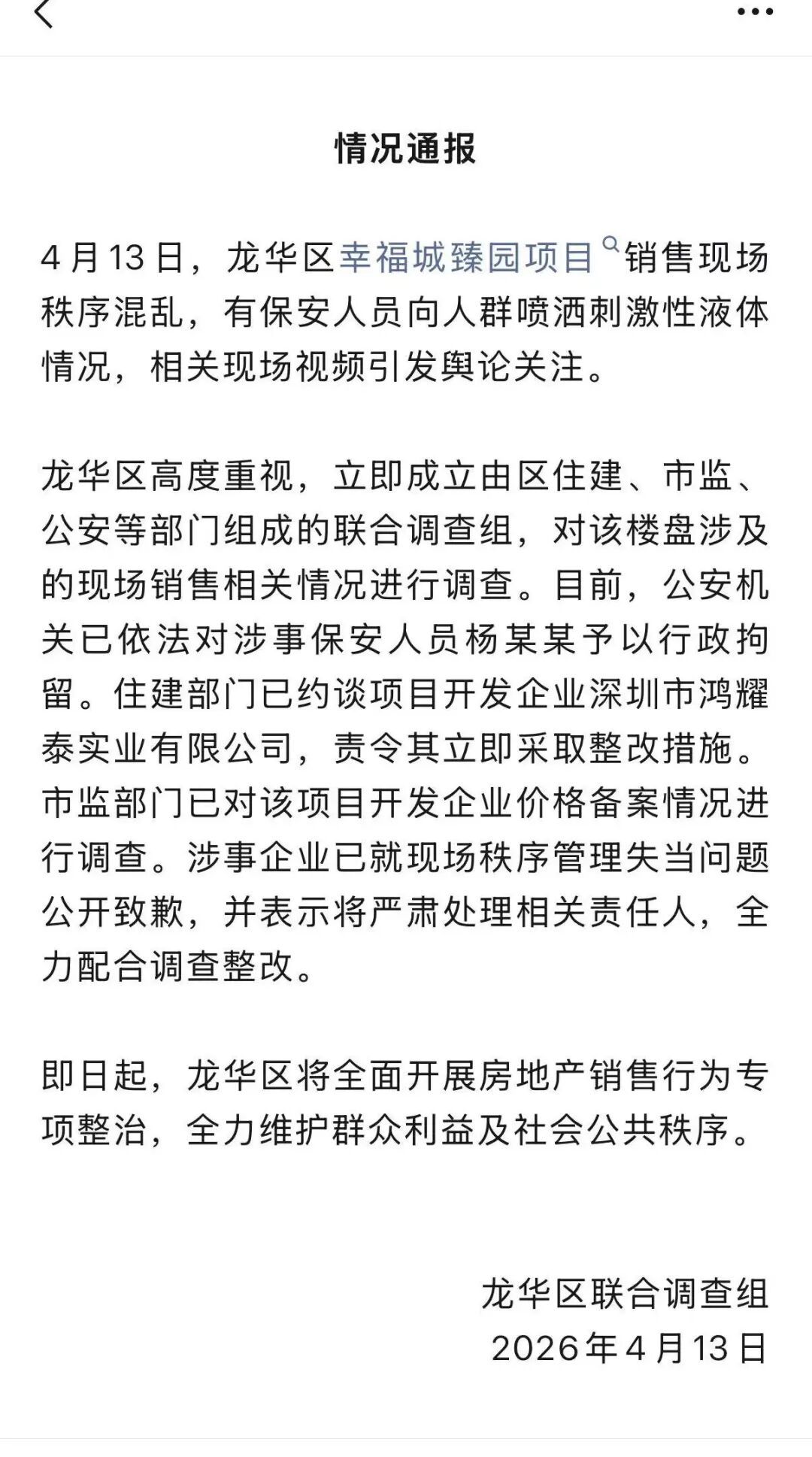 情况通报

4月13日，龙华区幸福城臻园项目销售现场秩序混乱，有保安人员向人群喷洒刺激性液体情况，相关现场视频引发舆论关注。

龙华区高度重视，立即成立由区住建、市监、公安等部门组成的联合调查组，对该楼盘涉及的现场销售相关情况进行调查。目前，公安机关已依法对涉事保安人员杨某某予以行政拘留。住建部门已约谈项目开发企业深圳市鸿耀泰实业有限公司，责令其立即采取整改措施。市监部门已对该项目开发企业价格备案情况进行调查。涉事企业已就现场秩序管理失当问题公开致歉，并表示将严肃处理相关责任人，全力配合调查整改。

即日起，龙华区将全面开展房地产销售行为专项整治，全力维护群众利益及社会公共秩序。

龙华区联合调查组
2026年4月13日